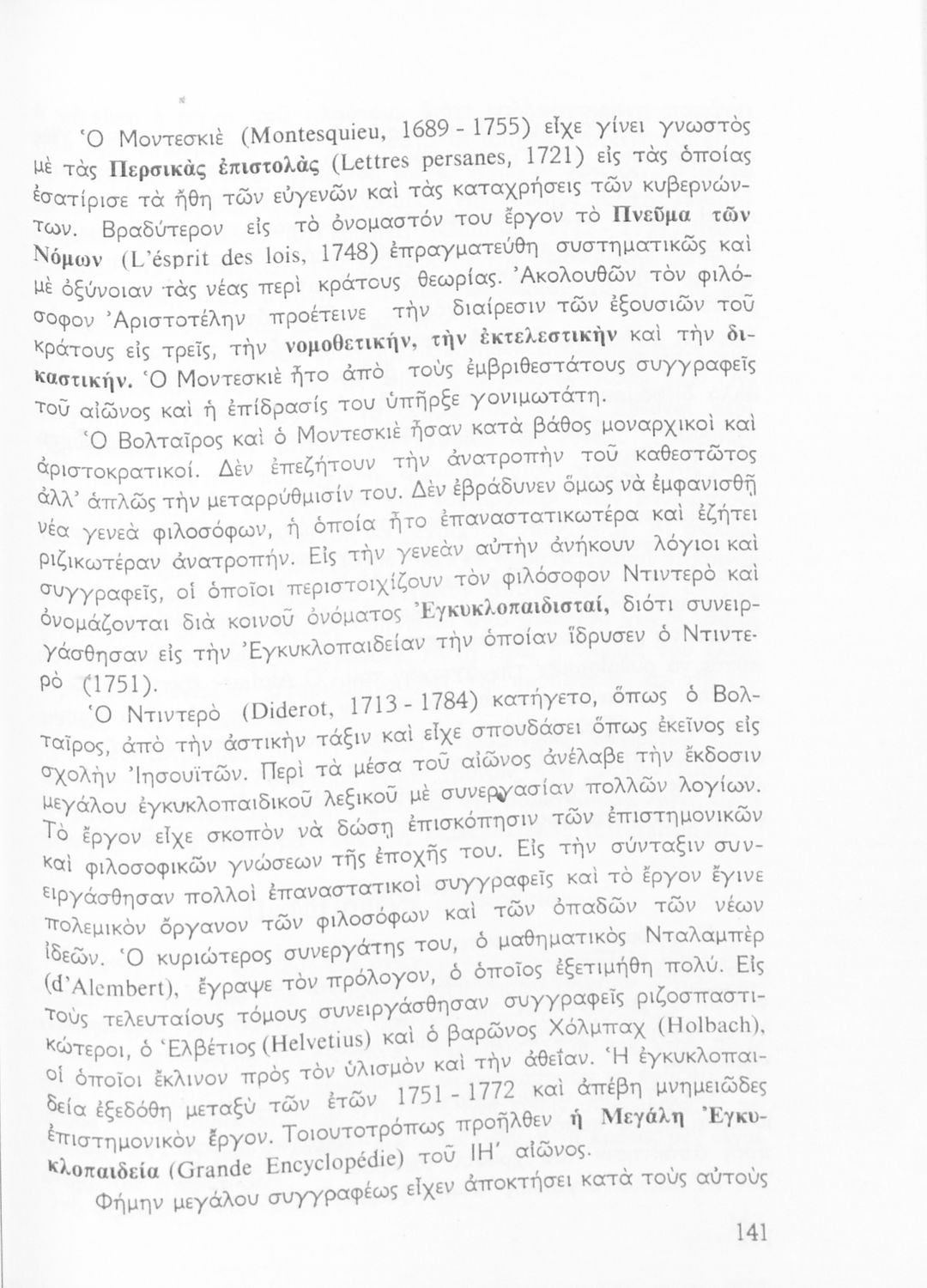 Ὁ Μοντεσκιὲ (Montesquieu, 1689 - 1755) εἶχε γίνει γνωστὸς μὲ τὰς Περσικὰς ἐπιστολὰς (Lettres persanes, 1721) εἰς τὰς ὁποίας ἐσατίρισε τὰ ἤθη τῶν εὐγενῶν καὶ τὰς καταχρήσεις τῶν κυβερνώντων. Βραδύτερον εἰς τὸ ὀνομαστόν του ἔργον τὸ Πνεῦμα τῶν Νόμων (L'ésprit des lois, 1748) ἐπραγματεύθη συστηματικῶς καὶ μὲ ὀξύνοιαν τὰς νέας περὶ κράτους θεωρίας. Ἀκολουθῶν τὸν φιλόσοφον Ἀριστοτέλην προέτεινε τὴν διαίρεσιν τῶν ἐξουσιῶν τοῦ κράτους εἰς τρεῖς, τὴν νομοθετικήν, τὴν ἐκτελεστικὴν καὶ τὴν δικαστικήν. Ὁ Μοντεσκιὲ ἦτο ἀπὸ τοὺς ἐμβριθεστάτους συγγραφεῖς τοῦ αἰῶνος καὶ ἡ ἐπίδρασίς του ὑπῆρξε γονιμωτάτη.

Ὁ Βολταῖρος καὶ ὁ Μοντεσκιὲ ἦσαν κατὰ βάθος μοναρχικοὶ καὶ ἀριστοκρατικοί. Δὲν ἐπεζήτουν τὴν ἀνατροπὴν τοῦ καθεστῶτος ἀλλ' ἁπλῶς τὴν μεταρρύθμισίν του. Δὲν ἐβράδυνεν ὅμως νὰ ἐμφανισθῇ νέα γενεὰ φιλοσόφων, ἡ ὁποία ἦτο ἐπαναστατικωτέρα καὶ ἐζήτει ριζικωτέραν ἀνατροπήν. Εἰς τὴν γενεὰν αὐτὴν ἀνήκουν λόγιοι καὶ συγγραφεῖς, οἱ ὁποῖοι περιστοιχίζουν τὸν φιλόσοφον Ντιντερὸ καὶ ὀνομάζονται διὰ κοινοῦ ὀνόματος Ἐγκυκλοπαιδισταί, διότι συνειργάσθησαν εἰς τὴν Ἐγκυκλοπαιδείαν τὴν ὁποίαν ἵδρυσεν ὁ Ντιντερὸ (1751).

Ὁ Ντιντερὸ (Diderot, 1713 - 1784) κατήγετο, ὅπως ὁ Βολταῖρος, ἀπὸ τὴν ἀστικὴν τάξιν καὶ εἶχε σπουδάσει ὅπως ἐκεῖνος εἰς σχολὴν Ἰησουϊτῶν. Περὶ τὰ μέσα τοῦ αἰῶνος ἀνέλαβε τὴν ἔκδοσιν μεγάλου ἐγκυκλοπαιδικοῦ λεξικοῦ μὲ συνεργασίαν πολλῶν λογίων. Τὸ ἔργον εἶχε σκοπὸν νὰ δώσῃ ἐπισκόπησιν τῶν ἐπιστημονικῶν καὶ φιλοσοφικῶν γνώσεων τῆς ἐποχῆς του. Εἰς τὴν σύνταξιν συνειργάσθησαν πολλοὶ ἐπαναστατικοὶ συγγραφεῖς καὶ τὸ ἔργον ἔγινε πολεμικὸν ὄργανον τῶν φιλοσόφων καὶ τῶν ὀπαδῶν τῶν νέων ἰδεῶν. Ὁ κυριώτερος συνεργάτης του, ὁ μαθηματικὸς Νταλαμπὲρ (d'Alembert), ἔγραψε τὸν πρόλογον, ὁ ὁποῖος ἐξετιμήθη πολύ. Εἰς τοὺς τελευταίους τόμους συνειργάσθησαν συγγραφεῖς ριζοσπαστικώτεροι, ὁ Ἑλβέτιος (Helvetius) καὶ ὁ βαρῶνος Χόλμπαχ (Holbach), οἱ ὁποῖοι ἔκλινον πρὸς τὸν ὑλισμὸν καὶ τὴν ἀθεΐαν. Ἡ ἐγκυκλοπαιδεία ἐξεδόθη μεταξὺ τῶν ἐτῶν 1751 - 1772 καὶ ἀπέβη μνημειῶδες ἐπιστημονικὸν ἔργον. Τοιουτοτρόπως προῆλθεν ἡ Μεγάλη Ἐγκυκλοπαιδεία (Grande Encyclopédie) τοῦ ΙΗ' αἰῶνος.

Φήμην μεγάλου συγγραφέως εἶχεν ἀποκτήσει κατὰ τοὺς αὐτοὺς

141